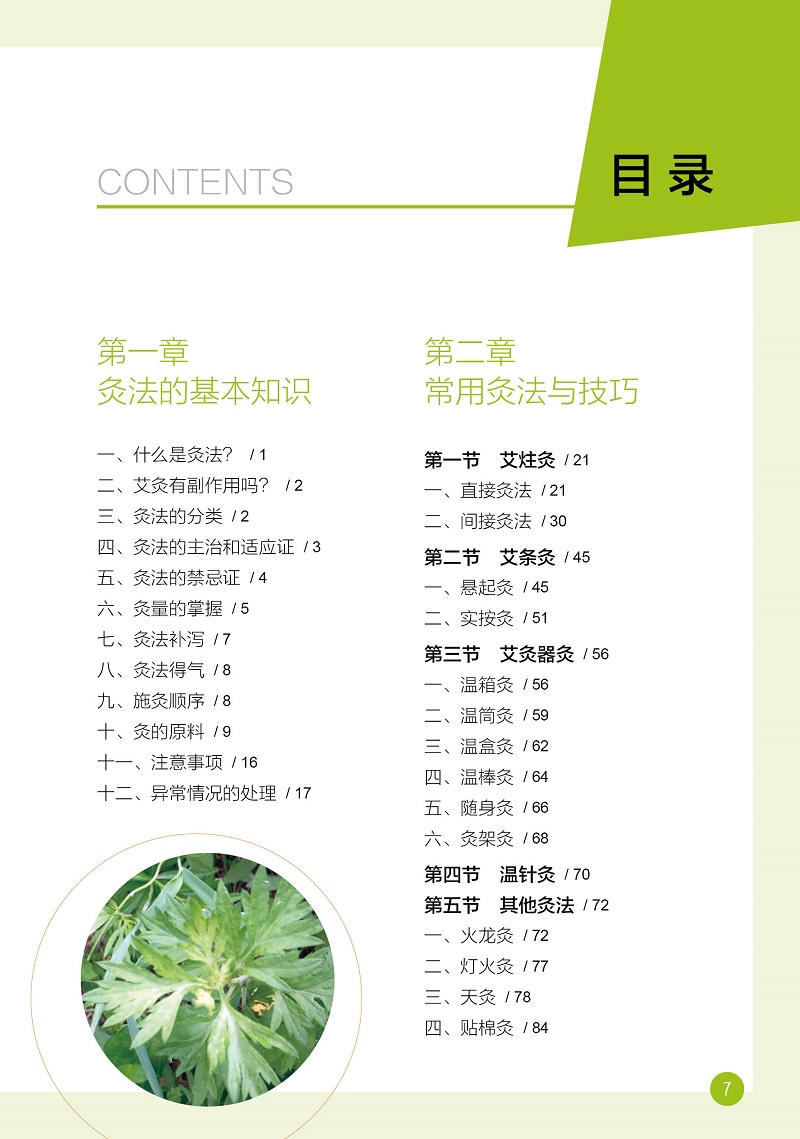 CONTENTS

目录

第一章
灸法的基本知识

一、什么是灸法？ / 1
二、艾灸有副作用吗？ / 2
三、灸法的分类 / 2
四、灸法的主治和适应证 / 3
五、灸法的禁忌证 / 4
六、灸量的掌握 / 5
七、灸法补泻 / 7
八、灸法得气 / 8
九、施灸顺序 / 8
十、灸的原料 / 9
十一、注意事项 / 16
十二、异常情况的处理 / 17

第二章
常用灸法与技巧

第一节 艾炷灸 / 21
一、直接灸法 / 21
二、间接灸法 / 30
第二节 艾条灸 / 45
一、悬起灸 / 45
二、实按灸 / 51
第三节 艾灸器灸 / 56
一、温箱灸 / 56
二、温筒灸 / 59
三、温盒灸 / 62
四、温棒灸 / 64
五、随身灸 / 66
六、灸架灸 / 68
第四节 温针灸 / 70
第五节 其他灸法 / 72
一、火龙灸 / 72
二、灯火灸 / 77
三、天灸 / 78
四、贴棉灸 / 84

7